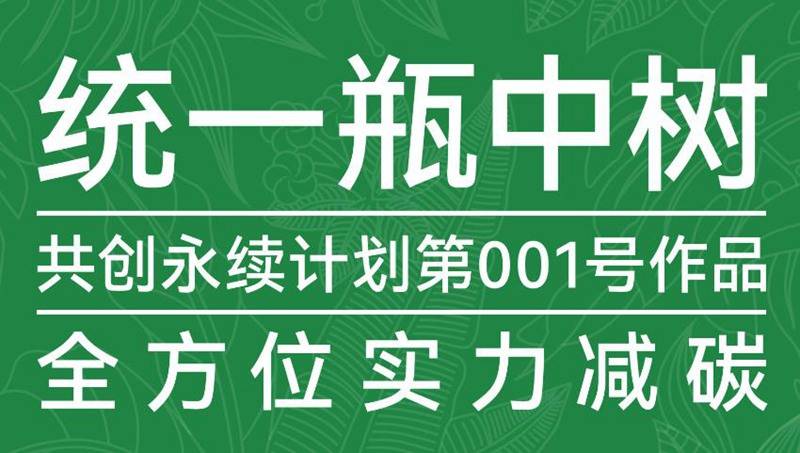 统一瓶中树

共创永续计划第001号作品

全方位实力减碳